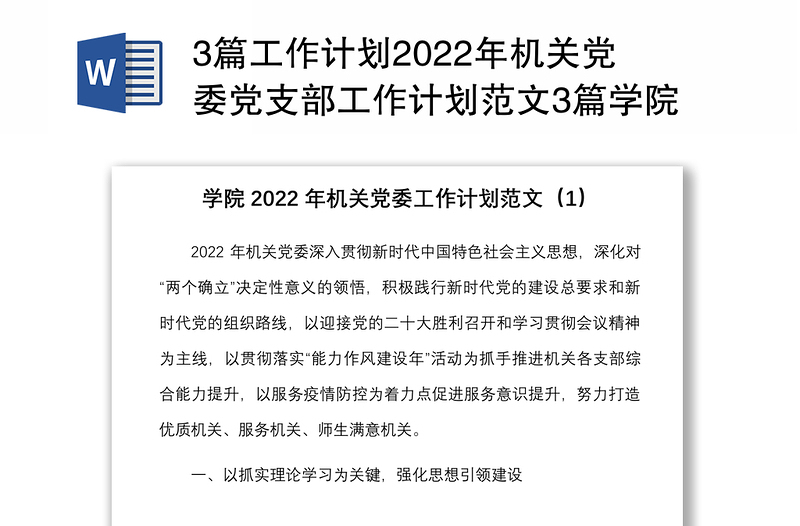 W

3篇工作计划2022年机关党委党支部工作计划范文3篇学院

学院 2022 年机关党委工作计划范文（1）

2022 年机关党委深入贯彻新时代中国特色社会主义思想，深化对“两个确立”决定性意义的领悟，积极践行新时代党的建设总要求和新时代党的组织路线，以迎接党的二十大胜利召开和学习贯彻会议精神为主线，以贯彻落实“能力作风建设年”活动为抓手推进机关各支部综合能力提升，以服务疫情防控为着力点促进服务意识提升，努力打造优质机关、服务机关、师生满意机关。

一、以抓实理论学习为关键，强化思想引领建设